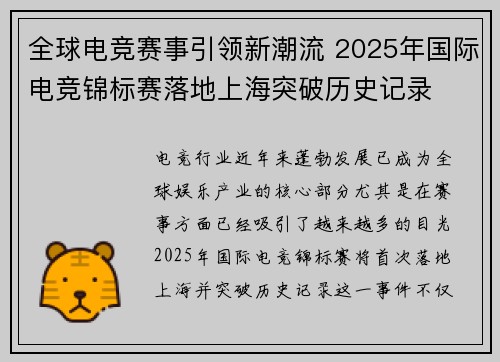 全球电竞赛事引领新潮流 2025年国际电竞锦标赛落地上海突破历史记录

电竞行业近年来蓬勃发展已成为全球娱乐产业的核心部分尤其是在赛事方面已经吸引了越来越多的目光2025年国际电竞锦标赛将首次落地上海并突破历史记录这一事件不仅